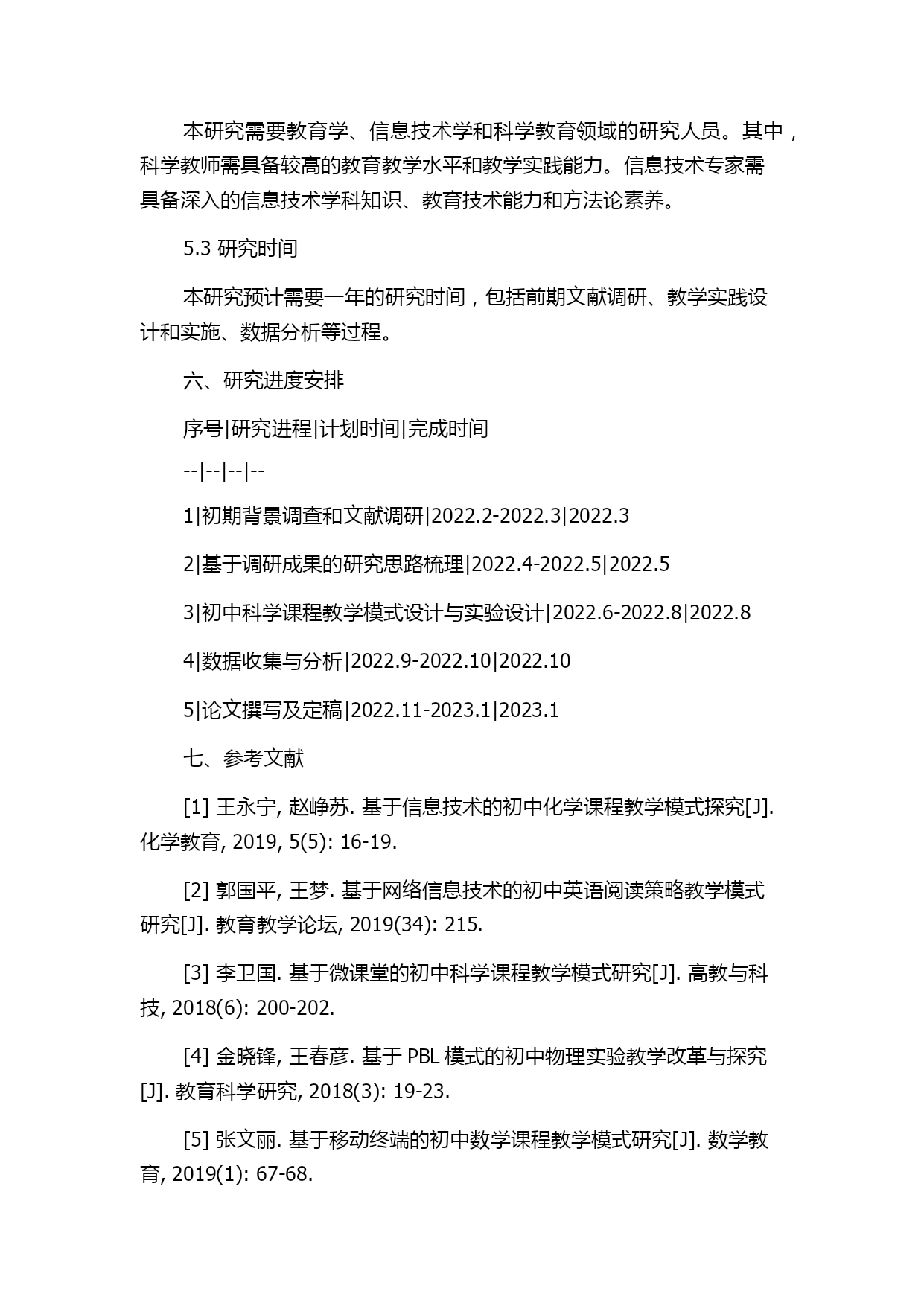 本研究需要教育学、信息技术学和科学教育领域的研究人员。其中，科学教师需具备较高的教育教学水平和教学实践能力。信息技术专家需具备深入的信息技术学科知识、教育技术能力和方法论素养。

5.3 研究时间

本研究预计需要一年的研究时间，包括前期文献调研、教学实践设计和实施、数据分析等过程。

六、研究进度安排

序号|研究进程|计划时间|完成时间

--|--|--|--

1|初期背景调查和文献调研|2022.2-2022.3|2022.3

2|基于调研成果的研究思路梳理|2022.4-2022.5|2022.5

3|初中科学课程教学模式设计与实验设计|2022.6-2022.8|2022.8

4|数据收集与分析|2022.9-2022.10|2022.10

5|论文撰写及定稿|2022.11-2023.1|2023.1

七、参考文献

[1] 王永宁, 赵峥苏. 基于信息技术的初中化学课程教学模式探究[J]. 化学教育, 2019, 5(5): 16-19.

[2] 郭国平, 王梦. 基于网络信息技术的初中英语阅读策略教学模式研究[J]. 教育教学论坛, 2019(34): 215.

[3] 李卫国. 基于微课堂的初中科学课程教学模式研究[J]. 高教与科技, 2018(6): 200-202.

[4] 金晓锋, 王春彦. 基于 PBL 模式的初中物理实验教学改革与探究[J]. 教育科学研究, 2018(3): 19-23.

[5] 张文丽. 基于移动终端的初中数学课程教学模式研究[J]. 数学教育, 2019(1): 67-68.